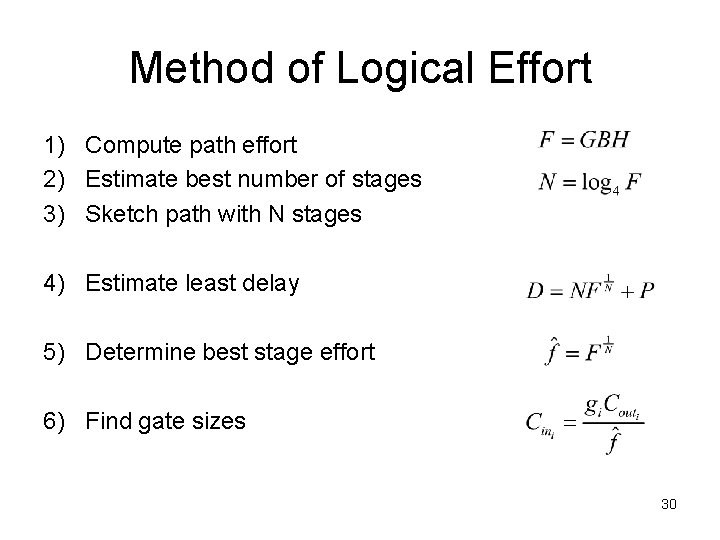 Method of Logical Effort

1) Compute path effort $F = GBH$

2) Estimate best number of stages $N = \log_4 F$

3) Sketch path with N stages

4) Estimate least delay $D = NF^{\frac{1}{N}} + P$

5) Determine best stage effort $\hat{f} = F^{\frac{1}{N}}$

6) Find gate sizes $C_{in_i} = \frac{g_i C_{out_i}}{\hat{f}}$

30